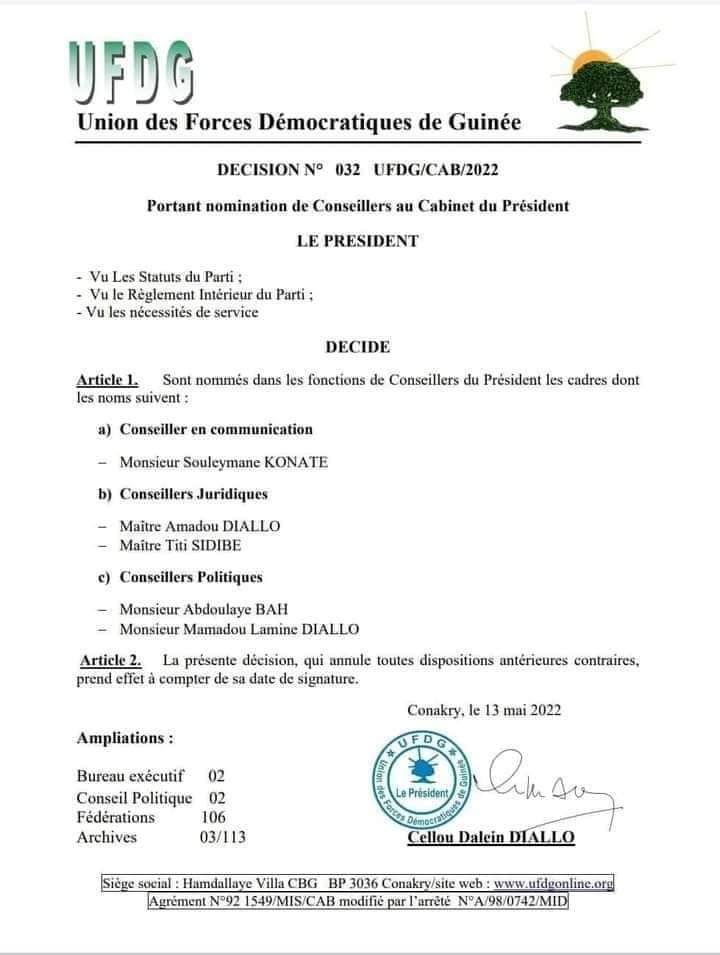 UFDG

Union des Forces Démocratiques de Guinée

DECISION N° 032 UFDG/CAB/2022

Portant nomination de Conseillers au Cabinet du Président

LE PRESIDENT

- Vu Les Statuts du Parti ;
- Vu le Règlement Intérieur du Parti ;
- Vu les nécessités de service

DECIDE

Article 1. Sont nommés dans les fonctions de Conseillers du Président les cadres dont les noms suivent :

a) Conseiller en communication

– Monsieur Souleymane KONATE

b) Conseillers Juridiques

– Maître Amadou DIALLO
– Maître Titi SIDIBE

c) Conseillers Politiques

– Monsieur Abdoulaye BAH
– Monsieur Mamadou Lamine DIALLO

Article 2. La présente décision, qui annule toutes dispositions antérieures contraires, prend effet à compter de sa date de signature.

Conakry, le 13 mai 2022

Ampliations :

Bureau exécutif 02
Conseil Politique 02
Fédérations 106
Archives 03/113

UFDG
Union des Forces Démocratiques de Guinée
Le Président

Cellou Dalein DIALLO

Siège social : Hamdallaye Villa CBG BP 3036 Conakry/site web : www.ufdgonline.org
Agrément N°92 1549/MIS/CAB modifié par l'arrêté N°A/98/0742/MID